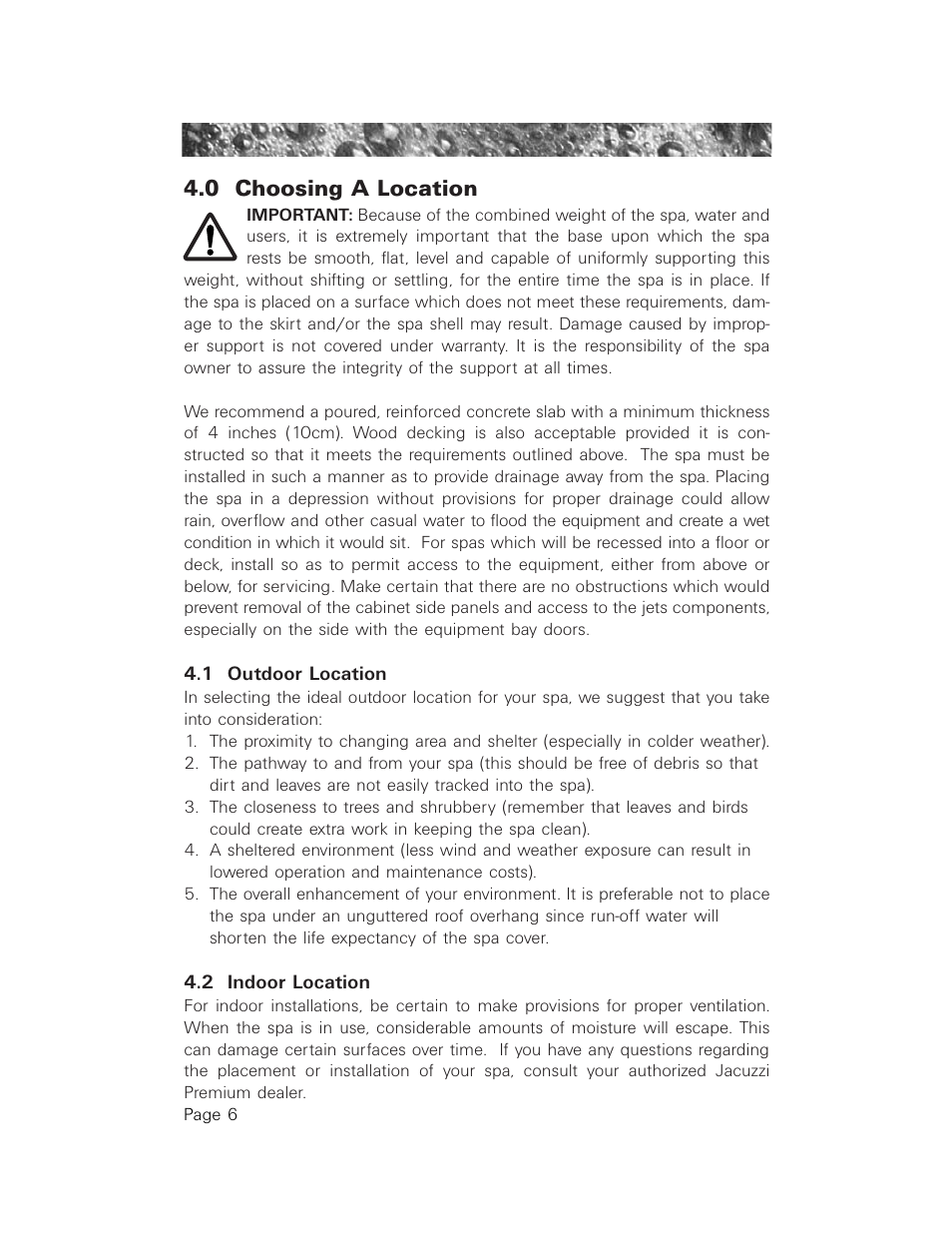 4.0 Choosing A Location

IMPORTANT: Because of the combined weight of the spa, water and users, it is extremely important that the base upon which the spa rests be smooth, flat, level and capable of uniformly supporting this weight, without shifting or settling, for the entire time the spa is in place. If the spa is placed on a surface which does not meet these requirements, damage to the skirt and/or the spa shell may result. Damage caused by improper support is not covered under warranty. It is the responsibility of the spa owner to assure the integrity of the support at all times.

We recommend a poured, reinforced concrete slab with a minimum thickness of 4 inches (10cm). Wood decking is also acceptable provided it is constructed so that it meets the requirements outlined above. The spa must be installed in such a manner as to provide drainage away from the spa. Placing the spa in a depression without provisions for proper drainage could allow rain, overflow and other casual water to flood the equipment and create a wet condition in which it would sit. For spas which will be recessed into a floor or deck, install so as to permit access to the equipment, either from above or below, for servicing. Make certain that there are no obstructions which would prevent removal of the cabinet side panels and access to the jets components, especially on the side with the equipment bay doors.

4.1 Outdoor Location

In selecting the ideal outdoor location for your spa, we suggest that you take into consideration:
1. The proximity to changing area and shelter (especially in colder weather).
2. The pathway to and from your spa (this should be free of debris so that dirt and leaves are not easily tracked into the spa).
3. The closeness to trees and shrubbery (remember that leaves and birds could create extra work in keeping the spa clean).
4. A sheltered environment (less wind and weather exposure can result in lowered operation and maintenance costs).
5. The overall enhancement of your environment. It is preferable not to place the spa under an unguttered roof overhang since run-off water will shorten the life expectancy of the spa cover.

4.2 Indoor Location

For indoor installations, be certain to make provisions for proper ventilation. When the spa is in use, considerable amounts of moisture will escape. This can damage certain surfaces over time. If you have any questions regarding the placement or installation of your spa, consult your authorized Jacuzzi Premium dealer.

Page 6